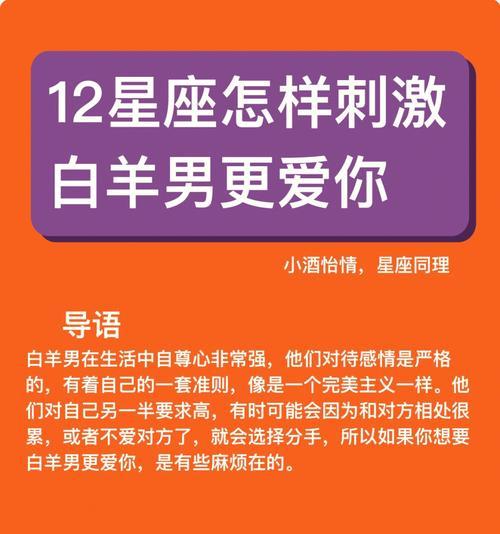 12星座怎样刺激白羊男更爱你

小酒怡情，星座同理

导语

白羊男在生活中自尊心非常强，他们对待感情是严格的，有着自己的一套准则，像是一个完美主义一样。他们对自己另一半要求高，有时可能会因为和对方相处很累，或者不爱对方了，就会选择分手，所以如果你想要白羊男更爱你，是有些麻烦在的。